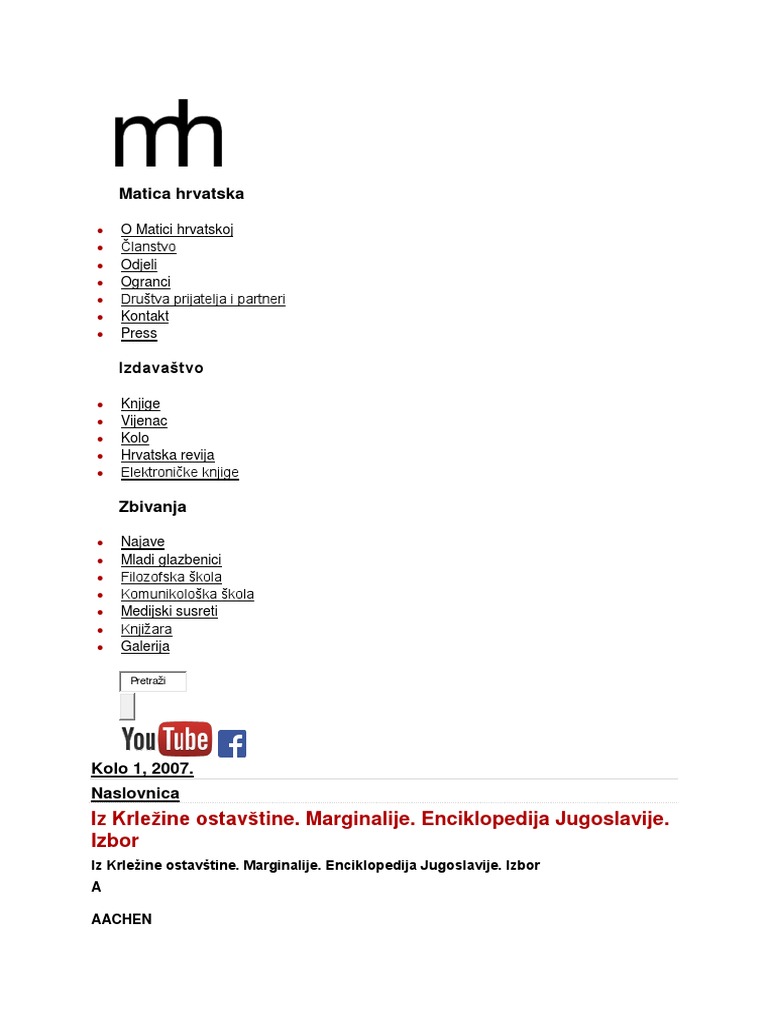 mh

Matica hrvatska

- O Matici hrvatskoj
- Članstvo
- Odjeli
- Ogranci
- Društva prijatelja i partneri
- Kontakt
- Press

Izdavaštvo

- Knjige
- Vijenac
- Kolo
- Hrvatska revija
- Elektroničke knjige

Zbivanja

- Najave
- Mladi glazbenici
- Filozofska škola
- Komunikološka škola
- Medijski susreti
- Knjižara
- Galerija

Pretraži

YouTube f

Kolo 1, 2007.

Naslovnica

Iz Krležine ostavštine. Marginalije. Enciklopedija Jugoslavije. Izbor

Iz Krležine ostavštine. Marginalije. Enciklopedija Jugoslavije. Izbor

A

AACHEN